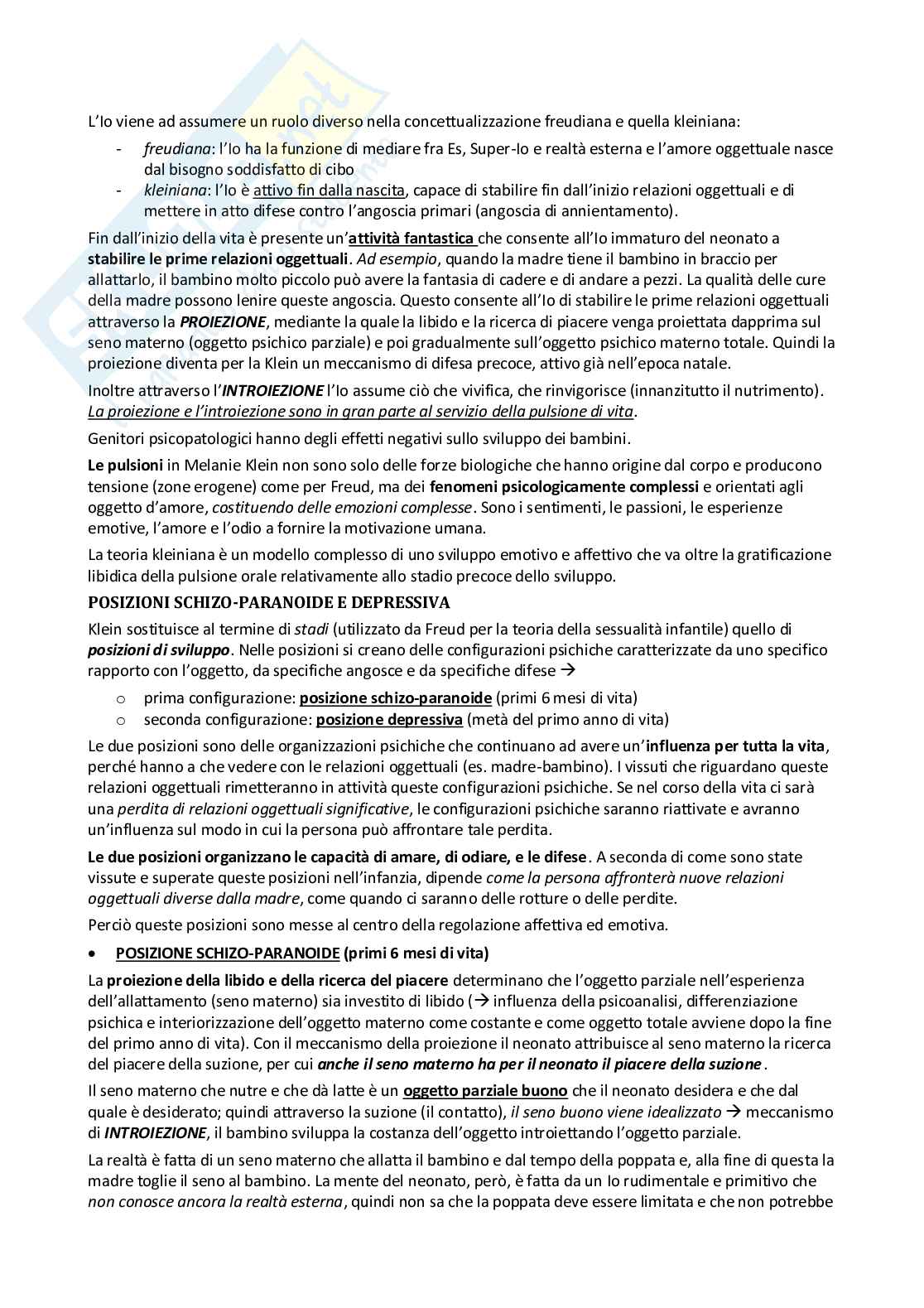 L'Io viene ad assumere un ruolo diverso nella concettualizzazione freudiana e quella kleiniana:

- freudiana: l'Io ha la funzione di mediare fra Es, Super-Io e realtà esterna e l'amore oggettuale nasce dal bisogno soddisfatto di cibo
- kleiniana: l'Io è attivo fin dalla nascita, capace di stabilire fin dall'inizio relazioni oggettuali e di mettere in atto difese contro l'angoscia primari (angoscia di annientamento).

Fin dall'inizio della vita è presente un'attività fantastica che consente all'Io immaturo del neonato a stabilire le prime relazioni oggettuali. Ad esempio, quando la madre tiene il bambino in braccio per allattarlo, il bambino molto piccolo può avere la fantasia di cadere e di andare a pezzi. La qualità delle cure della madre possono lenire queste angoscia. Questo consente all'Io di stabilire le prime relazioni oggettuali attraverso la PROIEZIONE, mediante la quale la libido e la ricerca di piacere venga proiettata dapprima sul seno materno (oggetto psichico parziale) e poi gradualmente sull'oggetto psichico materno totale. Quindi la proiezione diventa per la Klein un meccanismo di difesa precoce, attivo già nell'epoca natale.

Inoltre attraverso l'INTROIEZIONE l'Io assume ciò che vivifica, che rinvigorisce (innanzitutto il nutrimento). La proiezione e l'introiezione sono in gran parte al servizio della pulsione di vita.

Genitori psicopatologici hanno degli effetti negativi sullo sviluppo dei bambini.

Le pulsioni in Melanie Klein non sono solo delle forze biologiche che hanno origine dal corpo e producono tensione (zone erogene) come per Freud, ma dei fenomeni psicologicamente complessi e orientati agli oggetto d'amore, costituendo delle emozioni complesse. Sono i sentimenti, le passioni, le esperienze emotive, l'amore e l'odio a fornire la motivazione umana.

La teoria kleiniana è un modello complesso di uno sviluppo emotivo e affettivo che va oltre la gratificazione libidica della pulsione orale relativamente allo stadio precoce dello sviluppo.

POSIZIONI SCHIZO-PARANOIDE E DEPRESSIVA

Klein sostituisce al termine di stadi (utilizzato da Freud per la teoria della sessualità infantile) quello di posizioni di sviluppo. Nelle posizioni si creano delle configurazioni psichiche caratterizzate da uno specifico rapporto con l'oggetto, da specifiche angosce e da specifiche difese →

o prima configurazione: posizione schizo-paranoide (primi 6 mesi di vita)
o seconda configurazione: posizione depressiva (metà del primo anno di vita)

Le due posizioni sono delle organizzazioni psichiche che continuano ad avere un'influenza per tutta la vita, perché hanno a che vedere con le relazioni oggettuali (es. madre-bambino). I vissuti che riguardano queste relazioni oggettuali rimetteranno in attività queste configurazioni psichiche. Se nel corso della vita ci sarà una perdita di relazioni oggettuali significative, le configurazioni psichiche saranno riattivate e avranno un'influenza sul modo in cui la persona può affrontare tale perdita.

Le due posizioni organizzano le capacità di amare, di odiare, e le difese. A seconda di come sono state vissute e superate queste posizioni nell'infanzia, dipende come la persona affronterà nuove relazioni oggettuali diverse dalla madre, come quando ci saranno delle rotture o delle perdite.

Perciò queste posizioni sono messe al centro della regolazione affettiva ed emotiva.

• POSIZIONE SCHIZO-PARANOIDE (primi 6 mesi di vita)

La proiezione della libido e della ricerca del piacere determinano che l'oggetto parziale nell'esperienza dell'allattamento (seno materno) sia investito di libido (→ influenza della psicoanalisi, differenziazione psichica e interiorizzazione dell'oggetto materno come costante e come oggetto totale avviene dopo la fine del primo anno di vita). Con il meccanismo della proiezione il neonato attribuisce al seno materno la ricerca del piacere della suzione, per cui anche il seno materno ha per il neonato il piacere della suzione.

Il seno materno che nutre e che dà latte è un oggetto parziale buono che il neonato desidera e che dal quale è desiderato; quindi attraverso la suzione (il contatto), il seno buono viene idealizzato → meccanismo di INTROIEZIONE, il bambino sviluppa la costanza dell'oggetto introiettando l'oggetto parziale.

La realtà è fatta di un seno materno che allatta il bambino e dal tempo della poppata e, alla fine di questa la madre toglie il seno al bambino. La mente del neonato, però, è fatta da un Io rudimentale e primitivo che non conosce ancora la realtà esterna, quindi non sa che la poppata deve essere limitata e che non potrebbe